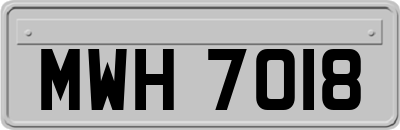 MWH 7018